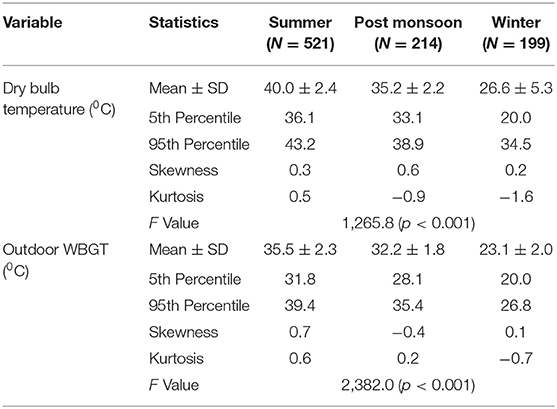 | Variable | Statistics | Summer ($N = 521$) | Post monsoon ($N = 214$) | Winter ($N = 199$) |
|---|---|---|---|---|
| Dry bulb temperature ($^0$C) | Mean ± SD | 40.0 ± 2.4 | 35.2 ± 2.2 | 26.6 ± 5.3 |
| | 5th Percentile | 36.1 | 33.1 | 20.0 |
| | 95th Percentile | 43.2 | 38.9 | 34.5 |
| | Skewness | 0.3 | 0.6 | 0.2 |
| | Kurtosis | 0.5 | −0.9 | −1.6 |
| | $F$ Value | | 1,265.8 ($p < 0.001$) | |
| Outdoor WBGT ($^0$C) | Mean ± SD | 35.5 ± 2.3 | 32.2 ± 1.8 | 23.1 ± 2.0 |
| | 5th Percentile | 31.8 | 28.1 | 20.0 |
| | 95th Percentile | 39.4 | 35.4 | 26.8 |
| | Skewness | 0.7 | −0.4 | 0.1 |
| | Kurtosis | 0.6 | 0.2 | −0.7 |
| | $F$ Value | | 2,382.0 ($p < 0.001$) | |